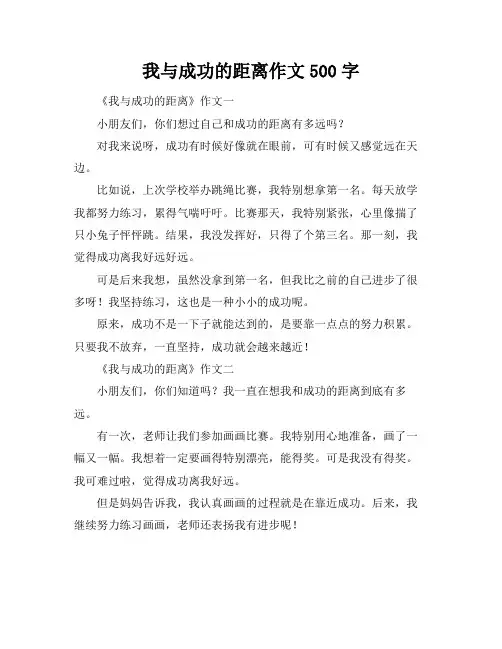 我与成功的距离作文 500 字

《我与成功的距离》作文一

小朋友们，你们想过自己和成功的距离有多远吗？

对我来说呀，成功有时候好像就在眼前，可有时候又感觉远在天边。

比如说，上次学校举办跳绳比赛，我特别想拿第一名。每天放学我都努力练习，累得气喘吁吁。比赛那天，我特别紧张，心里像揣了只小兔子怦怦跳。结果，我没发挥好，只得了个第三名。那一刻，我觉得成功离我好远好远。

可是后来我想，虽然没拿到第一名，但我比之前的自己进步了很多呀！我坚持练习，这也是一种小小的成功呢。

原来，成功不是一下子就能达到的，是要靠一点点的努力积累。只要我不放弃，一直坚持，成功就会越来越近！

《我与成功的距离》作文二

小朋友们，你们知道吗？我一直在想我和成功的距离到底有多远。

有一次，老师让我们参加画画比赛。我特别用心地准备，画了一幅又一幅。我想着一定要画得特别漂亮，能得奖。可是我没有得奖。我可难过啦，觉得成功离我好远。

但是妈妈告诉我，我认真画画的过程就是在靠近成功。后来，我继续努力练习画画，老师还表扬我有进步呢！